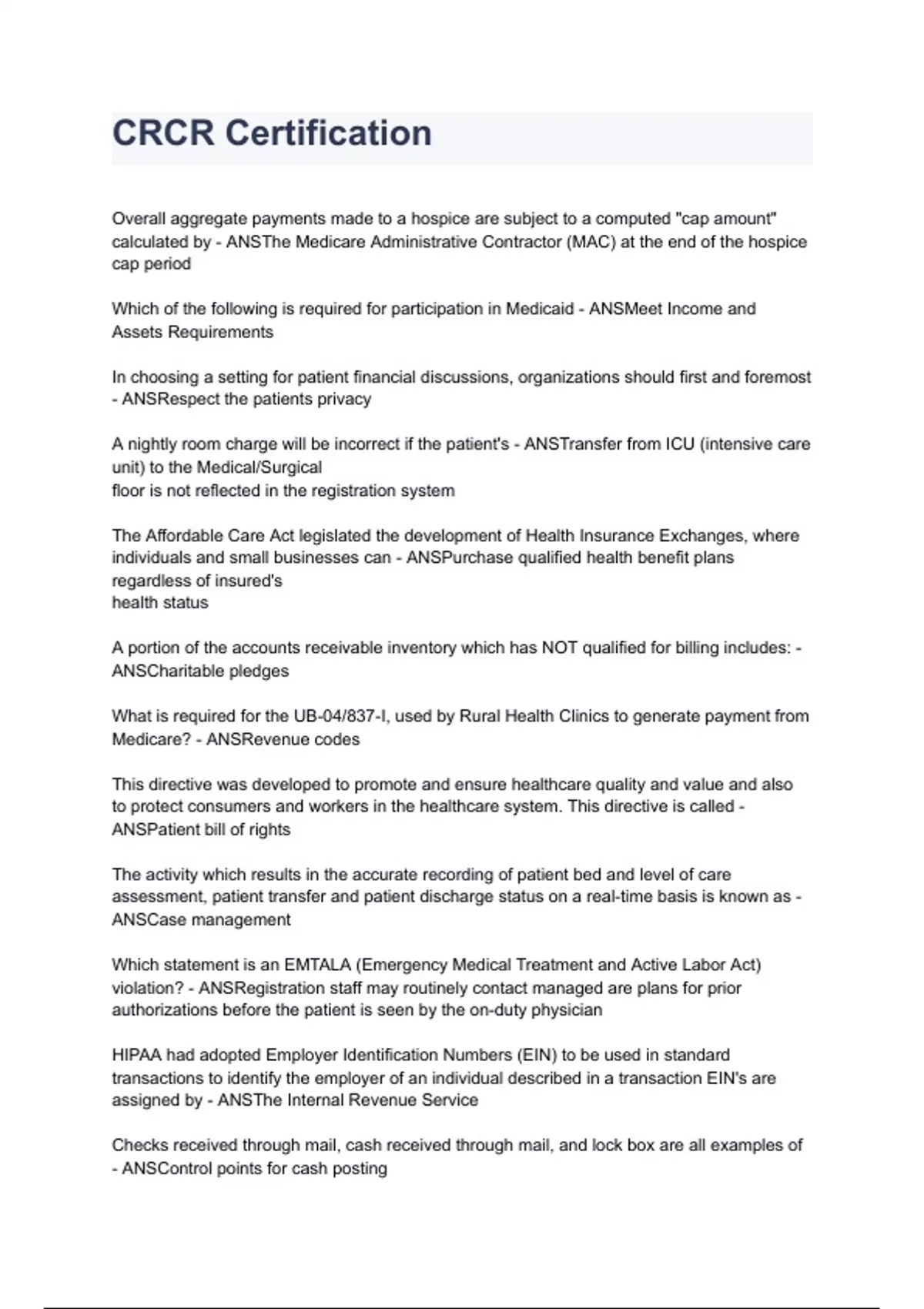 CRCR Certification

Overall aggregate payments made to a hospice are subject to a computed "cap amount" calculated by - ANSThe Medicare Administrative Contractor (MAC) at the end of the hospice cap period

Which of the following is required for participation in Medicaid - ANSMeet Income and Assets Requirements

In choosing a setting for patient financial discussions, organizations should first and foremost - ANSRespect the patients privacy

A nightly room charge will be incorrect if the patient's - ANSTransfer from ICU (intensive care unit) to the Medical/Surgical
floor is not reflected in the registration system

The Affordable Care Act legislated the development of Health Insurance Exchanges, where individuals and small businesses can - ANSPurchase qualified health benefit plans regardless of insured's
health status

A portion of the accounts receivable inventory which has NOT qualified for billing includes: - ANSCharitable pledges

What is required for the UB-04/837-I, used by Rural Health Clinics to generate payment from Medicare? - ANSRevenue codes

This directive was developed to promote and ensure healthcare quality and value and also to protect consumers and workers in the healthcare system. This directive is called - ANSPatient bill of rights

The activity which results in the accurate recording of patient bed and level of care assessment, patient transfer and patient discharge status on a real-time basis is known as - ANSCase management

Which statement is an EMTALA (Emergency Medical Treatment and Active Labor Act) violation? - ANSRegistration staff may routinely contact managed are plans for prior authorizations before the patient is seen by the on-duty physician

HIPAA had adopted Employer Identification Numbers (EIN) to be used in standard transactions to identify the employer of an individual described in a transaction EIN's are assigned by - ANSThe Internal Revenue Service

Checks received through mail, cash received through mail, and lock box are all examples of - ANSControl points for cash posting